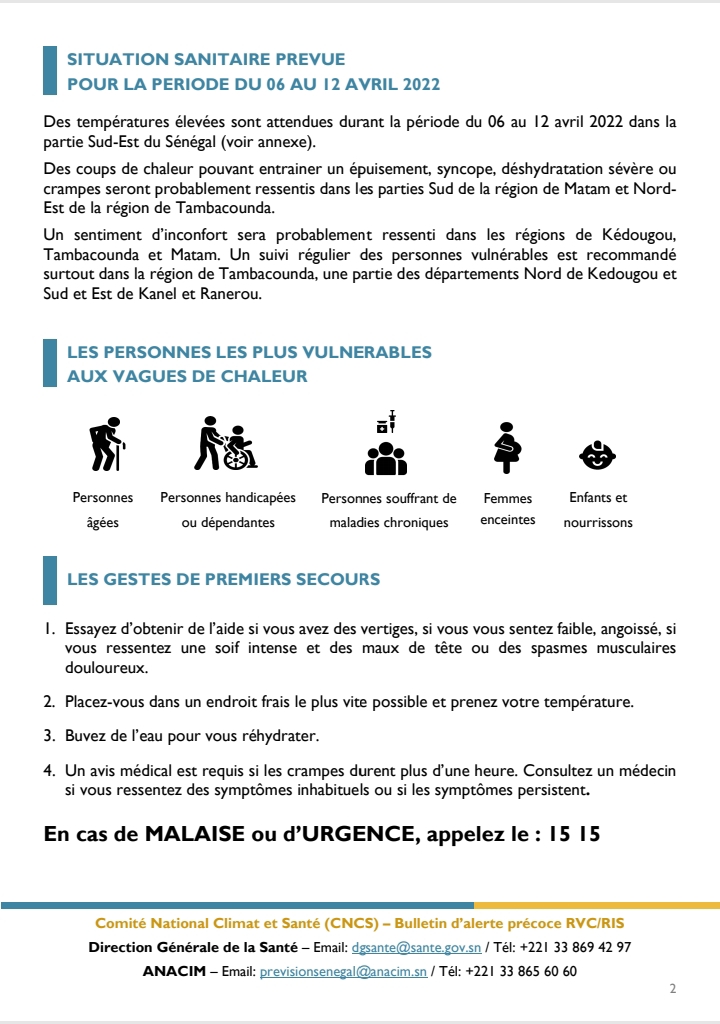 SITUATION SANITAIRE PREVUE
POUR LA PERIODE DU 06 AU 12 AVRIL 2022

Des températures élevées sont attendues durant la période du 06 au 12 avril 2022 dans la partie Sud-Est du Sénégal (voir annexe).

Des coups de chaleur pouvant entrainer un épuisement, syncope, déshydratation sévère ou crampes seront probablement ressentis dans les parties Sud de la région de Matam et Nord-Est de la région de Tambacounda.

Un sentiment d'inconfort sera probablement ressenti dans les régions de Kédougou, Tambacounda et Matam. Un suivi régulier des personnes vulnérables est recommandé surtout dans la région de Tambacounda, une partie des départements Nord de Kedougou et Sud et Est de Kanel et Ranerou.

LES PERSONNES LES PLUS VULNERABLES
AUX VAGUES DE CHALEUR

Personnes âgées

Personnes handicapées ou dépendantes

Personnes souffrant de maladies chroniques

Femmes enceintes

Enfants et nourrissons

LES GESTES DE PREMIERS SECOURS

1. Essayez d'obtenir de l'aide si vous avez des vertiges, si vous vous sentez faible, angoissé, si vous ressentez une soif intense et des maux de tête ou des spasmes musculaires douloureux.

2. Placez-vous dans un endroit frais le plus vite possible et prenez votre température.

3. Buvez de l'eau pour vous réhydrater.

4. Un avis médical est requis si les crampes durent plus d'une heure. Consultez un médecin si vous ressentez des symptômes inhabituels ou si les symptômes persistent.

En cas de MALAISE ou d'URGENCE, appelez le : 15 15

Comité National Climat et Santé (CNCS) – Bulletin d'alerte précoce RVC/RIS
Direction Générale de la Santé – Email: dgsante@sante.gov.sn / Tél: +221 33 869 42 97
ANACIM – Email: previsionsenegal@anacim.sn / Tél: +221 33 865 60 60

2